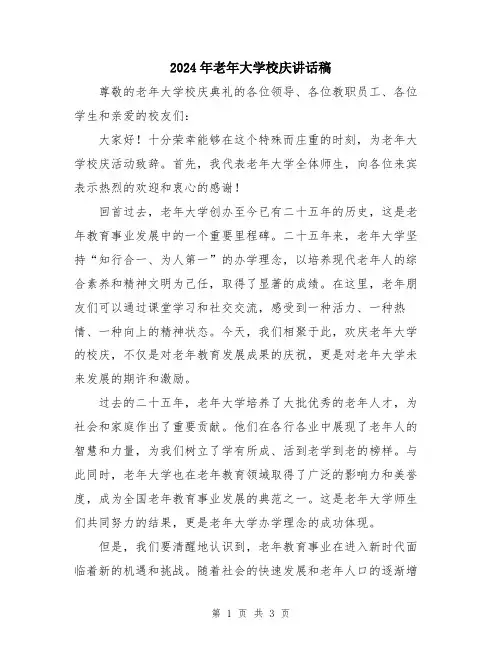 2024年老年大学校庆讲话稿

尊敬的老年大学校庆典礼的各位领导、各位教职员工、各位学生和亲爱的校友们：

大家好！十分荣幸能够在这个特殊而庄重的时刻，为老年大学校庆活动致辞。首先，我代表老年大学全体师生，向各位来宾表示热烈的欢迎和衷心的感谢！

回首过去，老年大学创办至今已有二十五年的历史，这是老年教育事业发展中的一个重要里程碑。二十五年来，老年大学坚持“知行合一、为人第一”的办学理念，以培养现代老年人的综合素养和精神文明为己任，取得了显著的成绩。在这里，老年朋友们可以通过课堂学习和社交交流，感受到一种活力、一种热情、一种向上的精神状态。今天，我们相聚于此，欢庆老年大学的校庆，不仅是对老年教育发展成果的庆祝，更是对老年大学未来发展的期许和激励。

过去的二十五年，老年大学培养了大批优秀的老年人才，为社会和家庭作出了重要贡献。他们在各行各业中展现了老年人的智慧和力量，为我们树立了学有所成、活到老学到老的榜样。与此同时，老年大学也在老年教育领域取得了广泛的影响力和美誉度，成为全国老年教育事业发展的典范之一。这是老年大学师生们共同努力的结果，更是老年大学办学理念的成功体现。

但是，我们要清醒地认识到，老年教育事业在进入新时代面临着新的机遇和挑战。随着社会的快速发展和老年人口的逐渐增

第 1 页 共 3 页